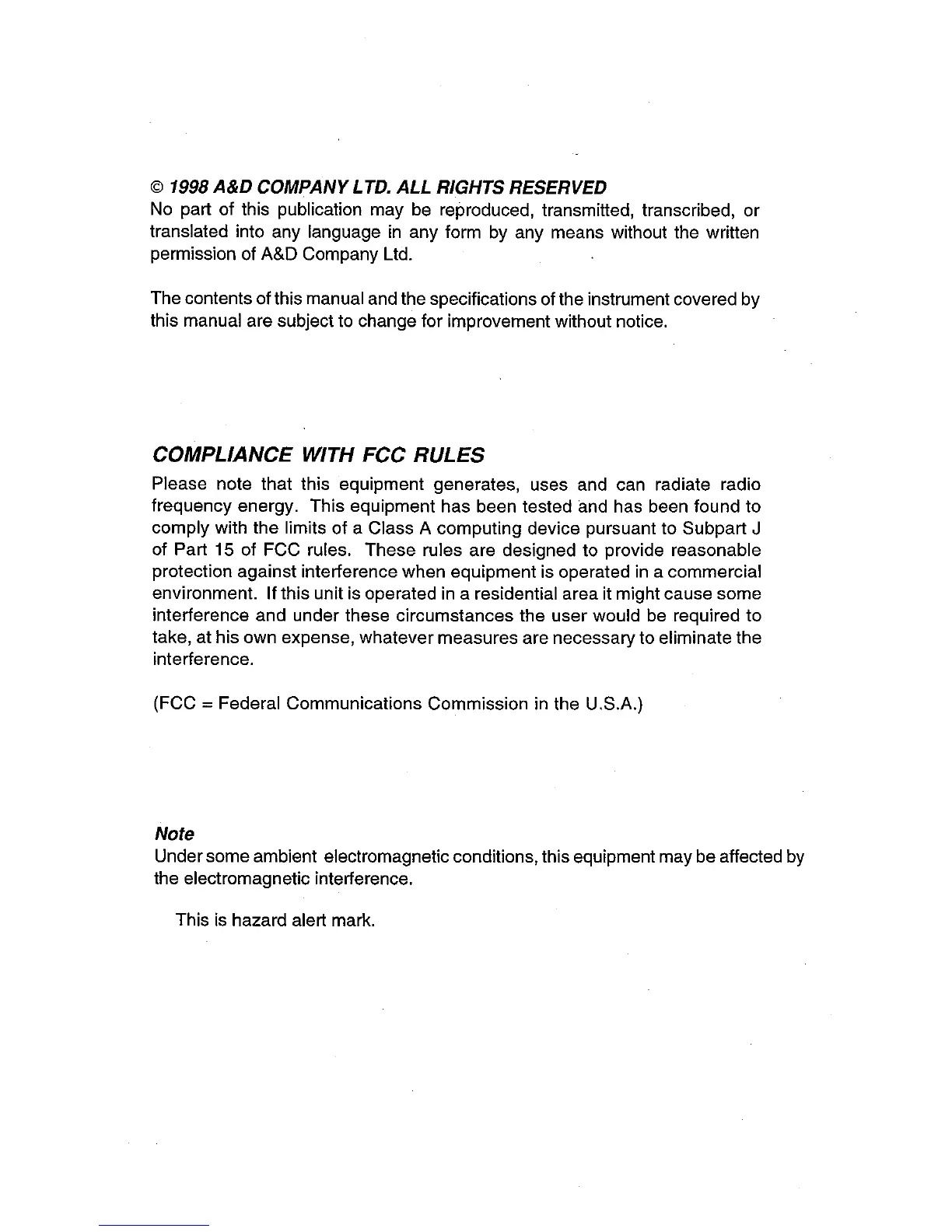 © 1998 A&D COMPANY LTD. ALL RIGHTS RESERVED
No part of this publication may be reproduced, transmitted, transcribed, or translated into any language in any form by any means without the written permission of A&D Company Ltd.

The contents of this manual and the specifications of the instrument covered by this manual are subject to change for improvement without notice.

COMPLIANCE WITH FCC RULES
Please note that this equipment generates, uses and can radiate radio frequency energy. This equipment has been tested and has been found to comply with the limits of a Class A computing device pursuant to Subpart J of Part 15 of FCC rules. These rules are designed to provide reasonable protection against interference when equipment is operated in a commercial environment. If this unit is operated in a residential area it might cause some interference and under these circumstances the user would be required to take, at his own expense, whatever measures are necessary to eliminate the interference.

(FCC = Federal Communications Commission in the U.S.A.)

Note
Under some ambient electromagnetic conditions, this equipment may be affected by the electromagnetic interference.

This is hazard alert mark.